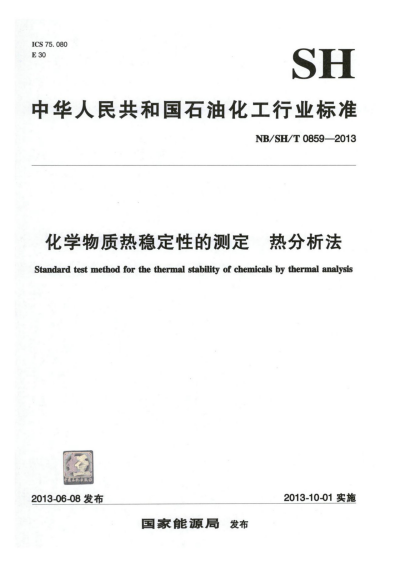 ICS 75.080
E 30

SH

中华人民共和国石油化工行业标准

NB/SH/T 0859—2013

化学物质热稳定性的测定　热分析法

Standard test method for the thermal stability of chemicals by thermal analysis

2013-06-08 发布

2013-10-01 实施

国家能源局 发布